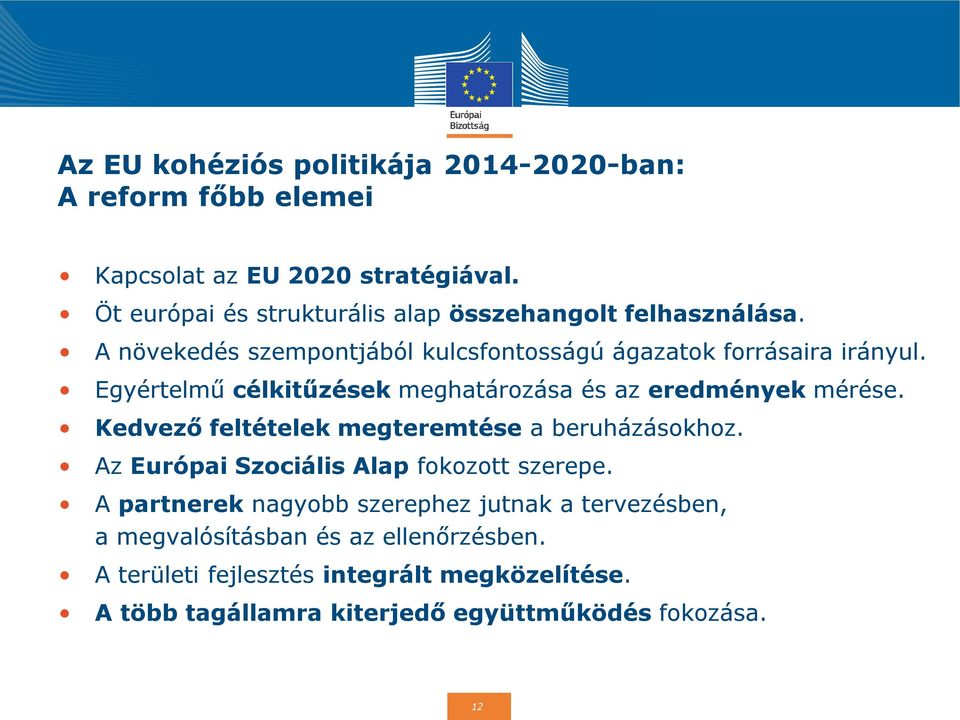 Európai Bizottság

Az EU kohéziós politikája 2014-2020-ban:
A reform főbb elemei

• Kapcsolat az EU 2020 stratégiával.
• Öt európai és strukturális alap összehangolt felhasználása.
• A növekedés szempontjából kulcsfontosságú ágazatok forrásaira irányul.
• Egyértelmű célkitűzések meghatározása és az eredmények mérése.
• Kedvező feltételek megteremtése a beruházásokhoz.
• Az Európai Szociális Alap fokozott szerepe.
• A partnerek nagyobb szerephez jutnak a tervezésben, a megvalósításban és az ellenőrzésben.
• A területi fejlesztés integrált megközelítése.
• A több tagállamra kiterjedő együttműködés fokozása.

12